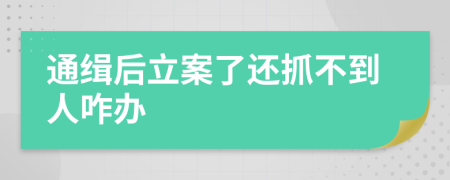 通缉后立案了还抓不到人咋办